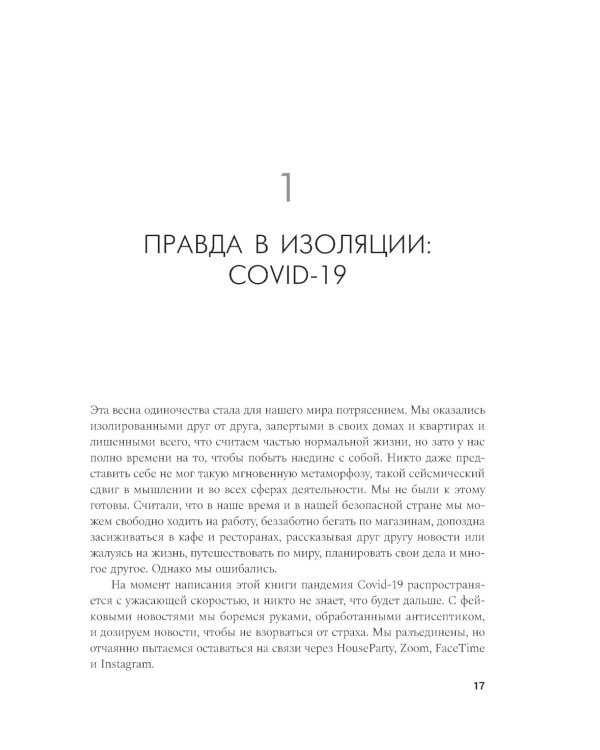 1

ПРАВДА В ИЗОЛЯЦИИ: COVID-19

Эта весна одиночества стала для нашего мира потрясением. Мы оказались изолированными друг от друга, запертыми в своих домах и квартирах и лишенными всего, что считаем частью нормальной жизни, но зато у нас полно времени на то, чтобы побыть наедине с собой. Никто даже представить себе не мог такую мгновенную метаморфозу, такой сейсмический сдвиг в мышлении и во всех сферах деятельности. Мы не были к этому готовы. Считали, что в наше время и в нашей безопасной стране мы можем свободно ходить на работу, беззаботно бегать по магазинам, допоздна засиживаться в кафе и ресторанах, рассказывая друг другу новости или жалуясь на жизнь, путешествовать по миру, планировать свои дела и многое другое. Однако мы ошибались.

На момент написания этой книги пандемия Covid-19 распространяется с ужасающей скоростью, и никто не знает, что будет дальше. С фейковыми новостями мы боремся руками, обработанными антисептиком, и дозируем новости, чтобы не взорваться от страха. Мы разъединены, но отчаянно пытаемся оставаться на связи через HouseParty, Zoom, FaceTime и Instagram.

17